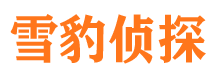 雪豹侦探